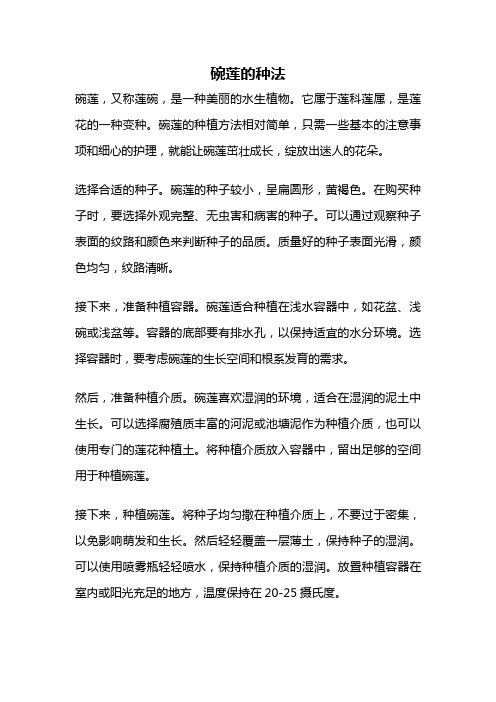 碗莲的种法

碗莲，又称莲碗，是一种美丽的水生植物。它属于莲科莲属，是莲花的一种变种。碗莲的种植方法相对简单，只需一些基本的注意事项和细心的护理，就能让碗莲茁壮成长，绽放出迷人的花朵。

选择合适的种子。碗莲的种子较小，呈扁圆形，黄褐色。在购买种子时，要选择外观完整、无虫害和病害的种子。可以通过观察种子表面的纹路和颜色来判断种子的品质。质量好的种子表面光滑，颜色均匀，纹路清晰。

接下来，准备种植容器。碗莲适合种植在浅水容器中，如花盆、浅碗或浅盆等。容器的底部要有排水孔，以保持适宜的水分环境。选择容器时，要考虑碗莲的生长空间和根系发育的需求。

然后，准备种植介质。碗莲喜欢湿润的环境，适合在湿润的泥土中生长。可以选择腐殖质丰富的河泥或池塘泥作为种植介质，也可以使用专门的莲花种植土。将种植介质放入容器中，留出足够的空间用于种植碗莲。

接下来，种植碗莲。将种子均匀撒在种植介质上，不要过于密集，以免影响萌发和生长。然后轻轻覆盖一层薄土，保持种子的湿润。可以使用喷雾瓶轻轻喷水，保持种植介质的湿润。放置种植容器在室内或阳光充足的地方，温度保持在 20-25 摄氏度。